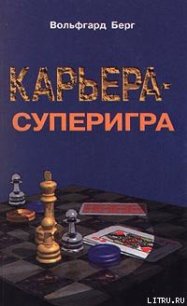 Вольфгард Берг

КАРЬЕРА-
СУПЕРИГРА

LITRU.RU